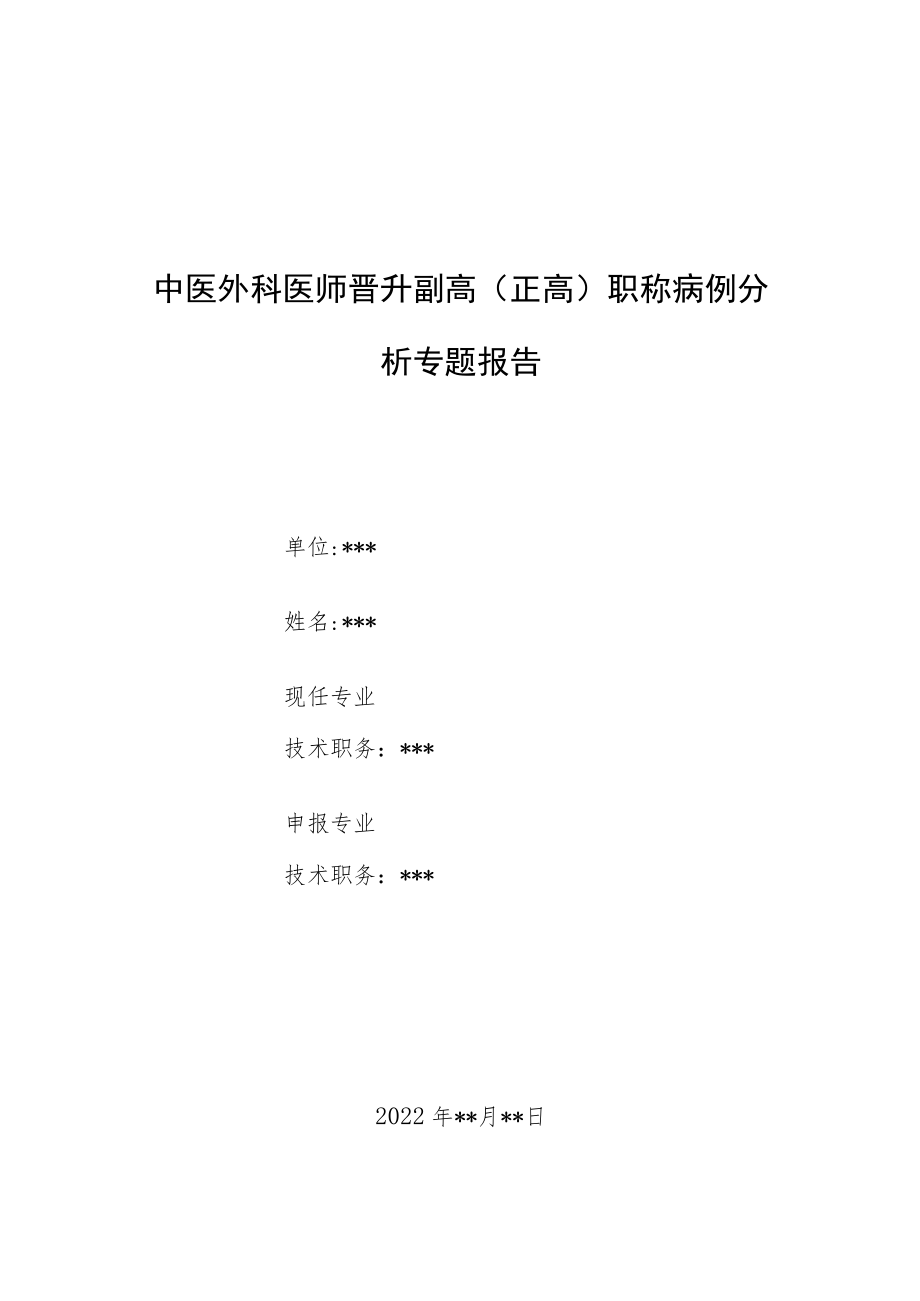 中医外科医师晋升副高（正高）职称病例分析专题报告

单位:***

姓名:***

现任专业

技术职务：***

申报专业

技术职务：***

2022年**月**日